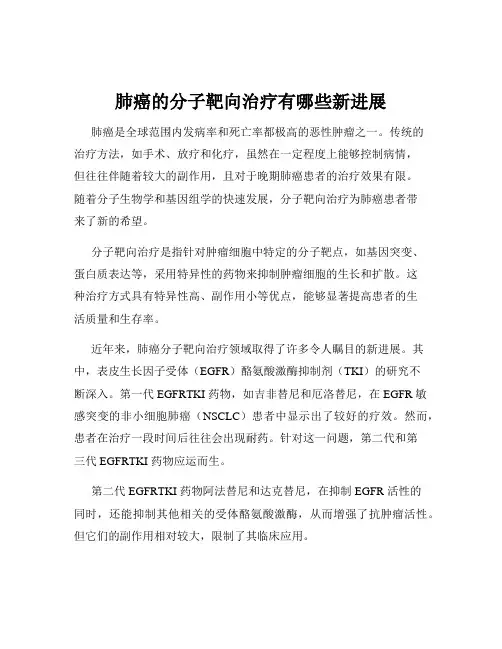 肺癌的分子靶向治疗有哪些新进展

肺癌是全球范围内发病率和死亡率都极高的恶性肿瘤之一。传统的治疗方法，如手术、放疗和化疗，虽然在一定程度上能够控制病情，但往往伴随着较大的副作用，且对于晚期肺癌患者的治疗效果有限。随着分子生物学和基因组学的快速发展，分子靶向治疗为肺癌患者带来了新的希望。

分子靶向治疗是指针对肿瘤细胞中特定的分子靶点，如基因突变、蛋白质表达等，采用特异性的药物来抑制肿瘤细胞的生长和扩散。这种治疗方式具有特异性高、副作用小等优点，能够显著提高患者的生活质量和生存率。

近年来，肺癌分子靶向治疗领域取得了许多令人瞩目的新进展。其中，表皮生长因子受体（EGFR）酪氨酸激酶抑制剂（TKI）的研究不断深入。第一代 EGFRTKI 药物，如吉非替尼和厄洛替尼，在 EGFR 敏感突变的非小细胞肺癌（NSCLC）患者中显示出了较好的疗效。然而，患者在治疗一段时间后往往会出现耐药。针对这一问题，第二代和第三代 EGFRTKI 药物应运而生。

第二代 EGFRTKI 药物阿法替尼和达克替尼，在抑制 EGFR 活性的同时，还能抑制其他相关的受体酪氨酸激酶，从而增强了抗肿瘤活性。但它们的副作用相对较大，限制了其临床应用。